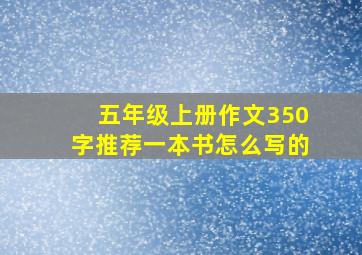 五年级上册作文350字推荐一本书怎么写的